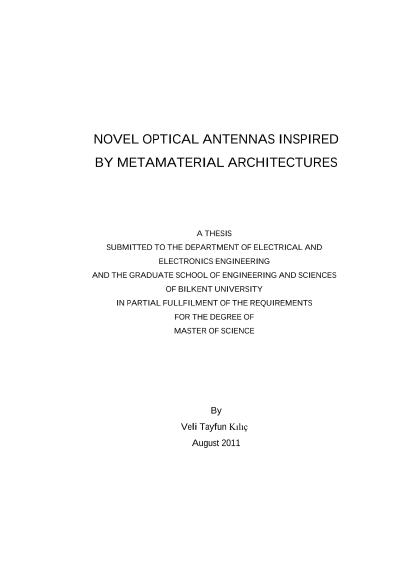 NOVEL OPTICAL ANTENNAS INSPIRED BY METAMATERIAL ARCHITECTURES

A THESIS
SUBMITTED TO THE DEPARTMENT OF ELECTRICAL AND ELECTRONICS ENGINEERING
AND THE GRADUATE SCHOOL OF ENGINEERING AND SCIENCES OF BILKENT UNIVERSITY
IN PARTIAL FULLFILMENT OF THE REQUIREMENTS FOR THE DEGREE OF
MASTER OF SCIENCE

By
Veli Tayfun Kılıç
August 2011